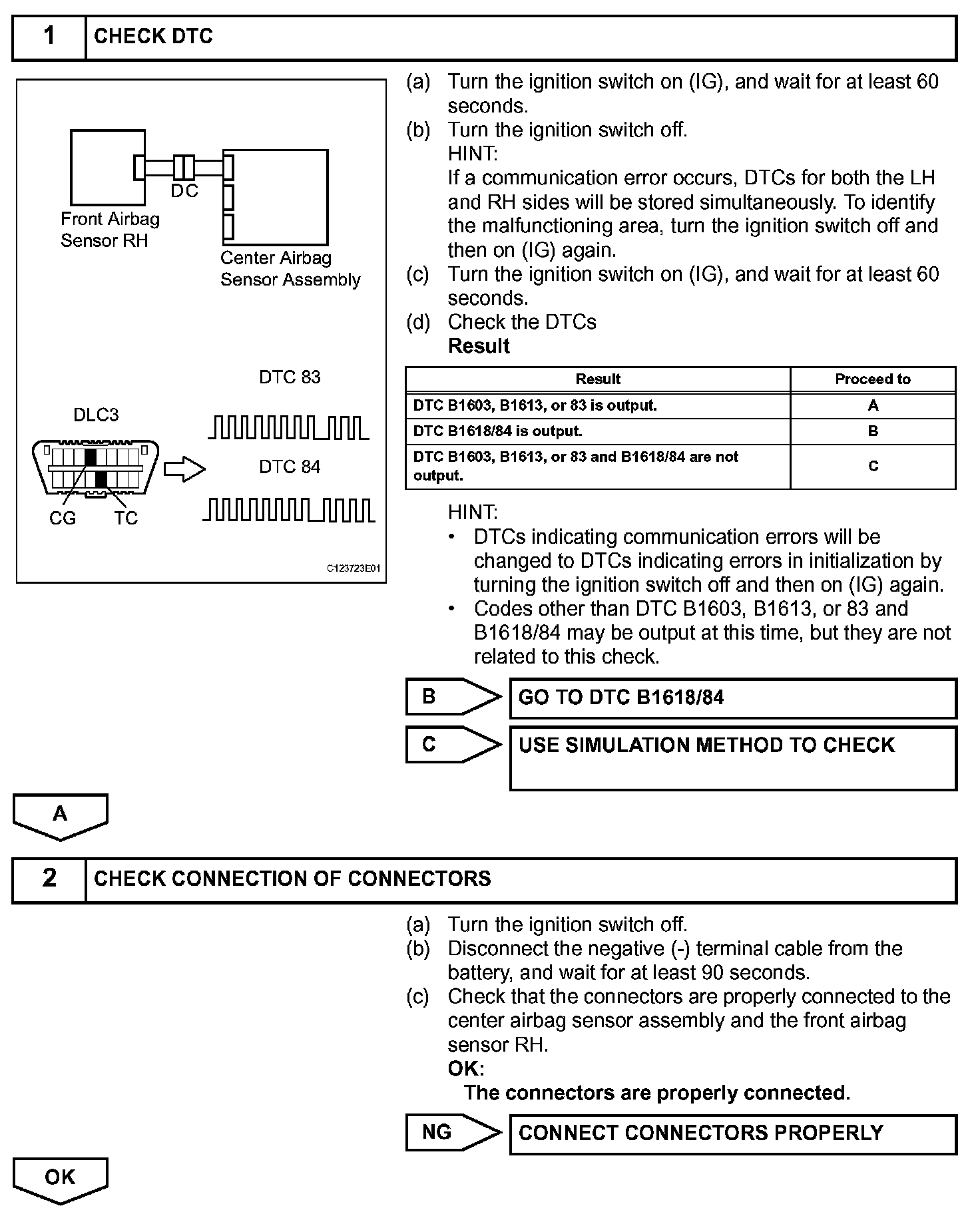 1 CHECK DTC

DC
Front Airbag Sensor RH
Center Airbag Sensor Assembly
DTC 83
DLC3
DTC 84
CG TC
C123723E01

(a) Turn the ignition switch on (IG), and wait for at least 60 seconds.
(b) Turn the ignition switch off.
HINT:
If a communication error occurs, DTCs for both the LH and RH sides will be stored simultaneously. To identify the malfunctioning area, turn the ignition switch off and then on (IG) again.
(c) Turn the ignition switch on (IG), and wait for at least 60 seconds.
(d) Check the DTCs
Result

| Result | Proceed to |
|---|---|
| DTC B1603, B1613, or 83 is output. | A |
| DTC B1618/84 is output. | B |
| DTC B1603, B1613, or 83 and B1618/84 are not output. | C |

HINT:
• DTCs indicating communication errors will be changed to DTCs indicating errors in initialization by turning the ignition switch off and then on (IG) again.
• Codes other than DTC B1603, B1613, or 83 and B1618/84 may be output at this time, but they are not related to this check.

B GO TO DTC B1618/84

C USE SIMULATION METHOD TO CHECK

A

2 CHECK CONNECTION OF CONNECTORS

(a) Turn the ignition switch off.
(b) Disconnect the negative (-) terminal cable from the battery, and wait for at least 90 seconds.
(c) Check that the connectors are properly connected to the center airbag sensor assembly and the front airbag sensor RH.
OK:
The connectors are properly connected.

NG CONNECT CONNECTORS PROPERLY

OK